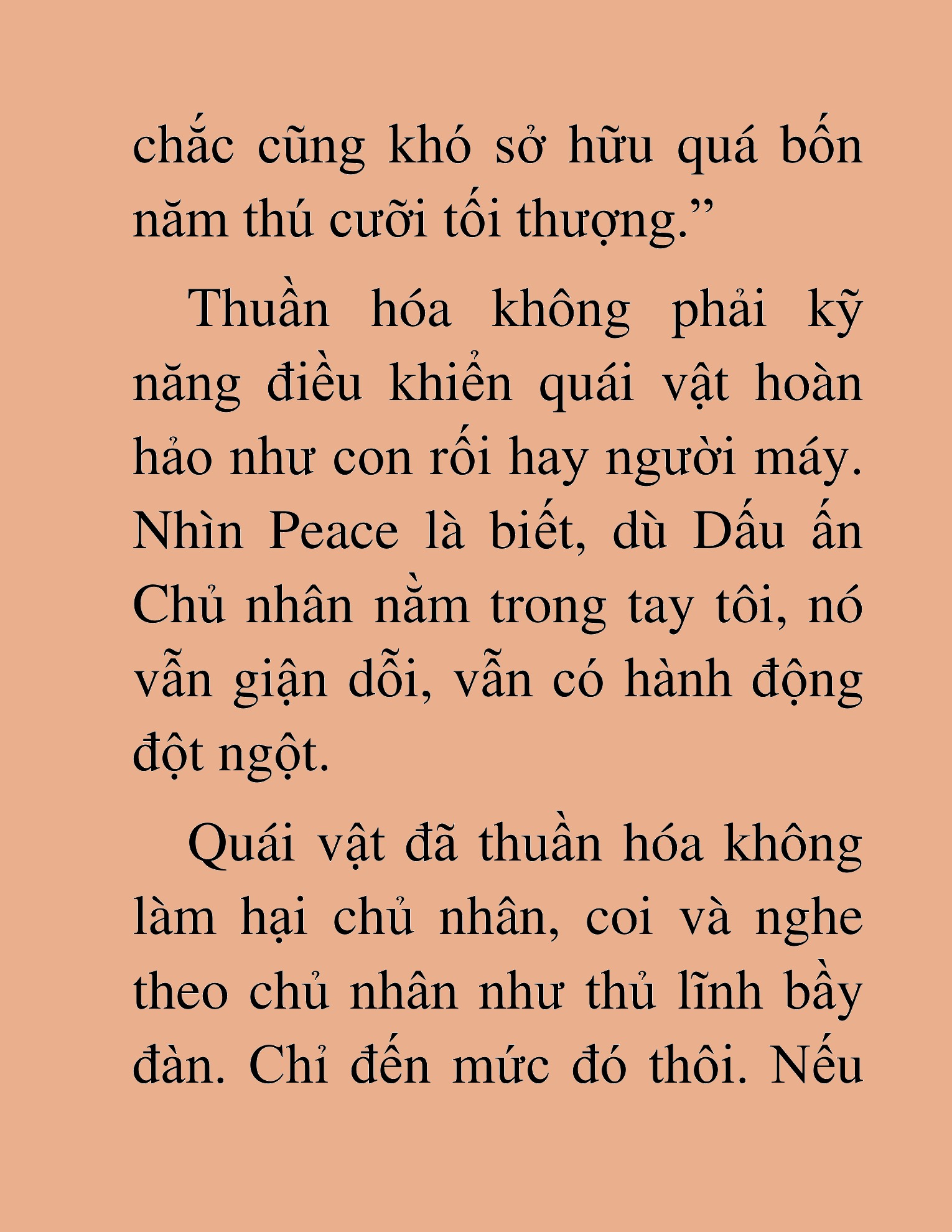 chắc cũng khó sở hữu quá bốn năm thú cưỡi tối thượng.”

Thuần hóa không phải kỹ năng điều khiển quái vật hoàn hảo như con rối hay người máy. Nhìn Peace là biết, dù Dấu ấn Chủ nhân nằm trong tay tôi, nó vẫn giận dỗi, vẫn có hành động đột ngột.

Quái vật đã thuần hóa không làm hại chủ nhân, coi và nghe theo chủ nhân như thủ lĩnh bầy đàn. Chỉ đến mức đó thôi. Nếu